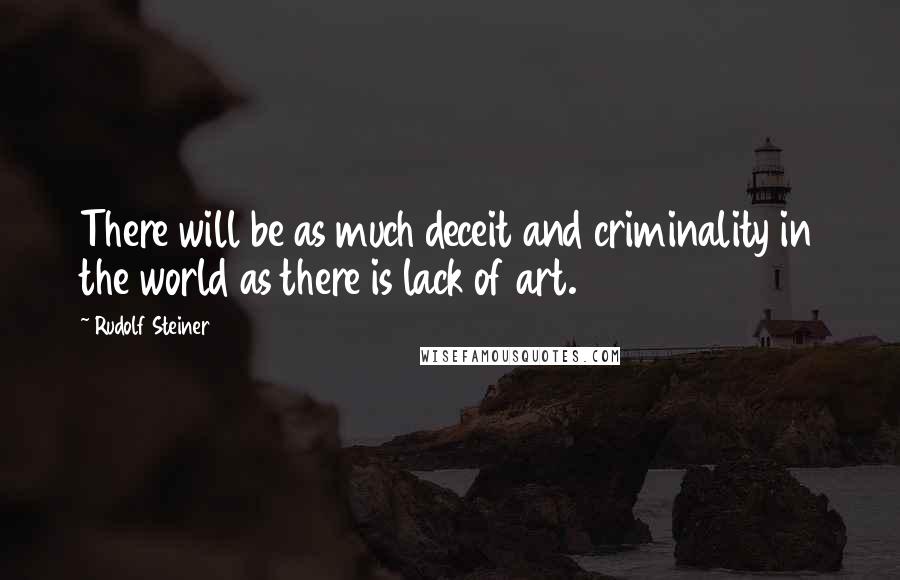 There will be as much deceit and criminality in the world as there is lack of art.

~ Rudolf Steiner

WISEFAMOUSQUOTES.COM